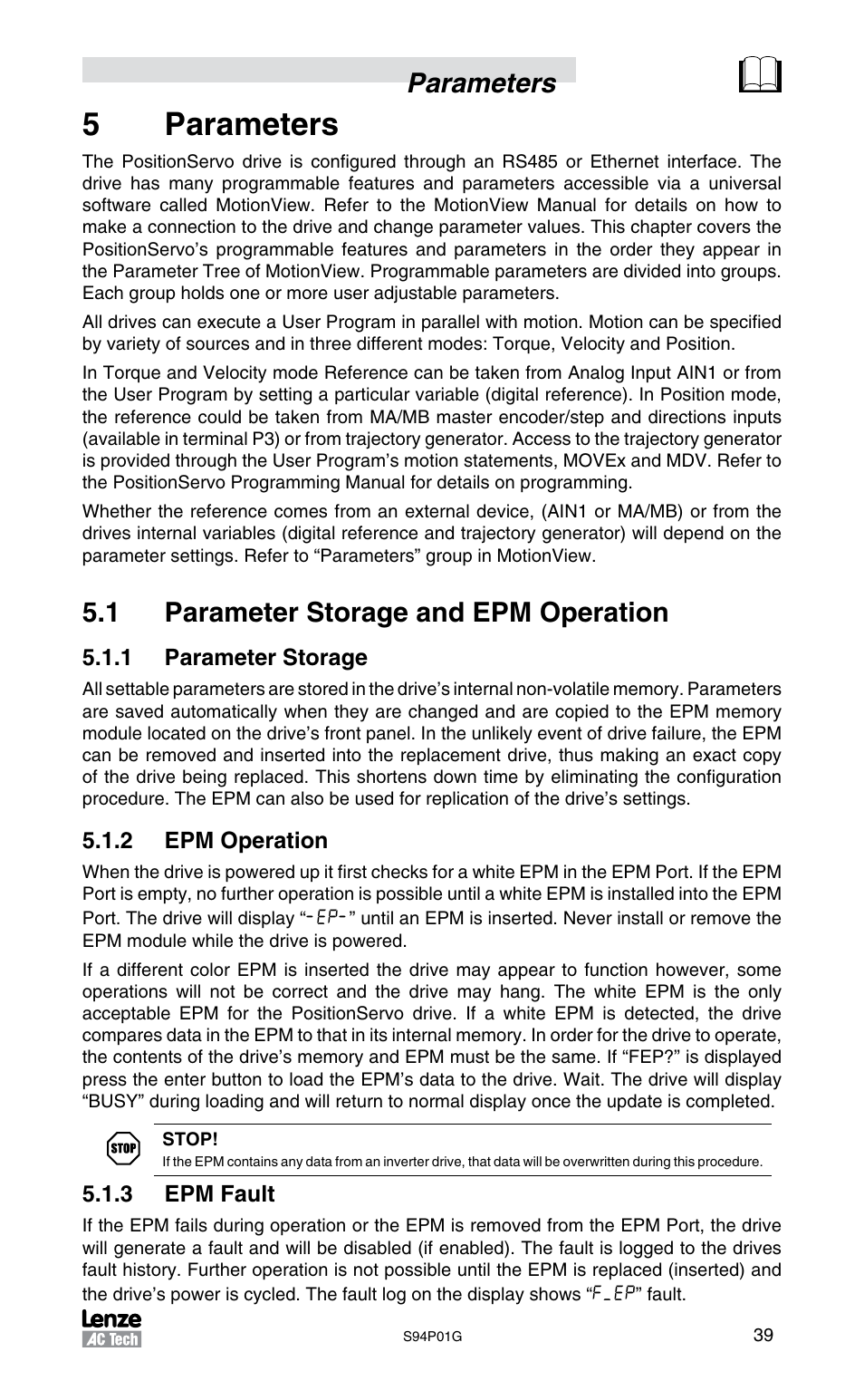 Parameters

5 Parameters

The PositionServo drive is configured through an RS485 or Ethernet interface. The drive has many programmable features and parameters accessible via a universal software called MotionView. Refer to the MotionView Manual for details on how to make a connection to the drive and change parameter values. This chapter covers the PositionServo's programmable features and parameters in the order they appear in the Parameter Tree of MotionView. Programmable parameters are divided into groups. Each group holds one or more user adjustable parameters.

All drives can execute a User Program in parallel with motion. Motion can be specified by variety of sources and in three different modes: Torque, Velocity and Position.

In Torque and Velocity mode Reference can be taken from Analog Input AIN1 or from the User Program by setting a particular variable (digital reference). In Position mode, the reference could be taken from MA/MB master encoder/step and directions inputs (available in terminal P3) or from trajectory generator. Access to the trajectory generator is provided through the User Program's motion statements, MOVEx and MDV. Refer to the PositionServo Programming Manual for details on programming.

Whether the reference comes from an external device, (AIN1 or MA/MB) or from the drives internal variables (digital reference and trajectory generator) will depend on the parameter settings. Refer to "Parameters" group in MotionView.

5.1 Parameter Storage and EPM Operation

5.1.1 Parameter Storage

All settable parameters are stored in the drive's internal non-volatile memory. Parameters are saved automatically when they are changed and are copied to the EPM memory module located on the drive's front panel. In the unlikely event of drive failure, the EPM can be removed and inserted into the replacement drive, thus making an exact copy of the drive being replaced. This shortens down time by eliminating the configuration procedure. The EPM can also be used for replication of the drive's settings.

5.1.2 EPM Operation

When the drive is powered up it first checks for a white EPM in the EPM Port. If the EPM Port is empty, no further operation is possible until a white EPM is installed into the EPM Port. The drive will display "-EP-" until an EPM is inserted. Never install or remove the EPM module while the drive is powered.

If a different color EPM is inserted the drive may appear to function however, some operations will not be correct and the drive may hang. The white EPM is the only acceptable EPM for the PositionServo drive. If a white EPM is detected, the drive compares data in the EPM to that in its internal memory. In order for the drive to operate, the contents of the drive's memory and EPM must be the same. If "FEP?" is displayed press the enter button to load the EPM's data to the drive. Wait. The drive will display "BUSY" during loading and will return to normal display once the update is completed.

STOP

STOP!
If the EPM contains any data from an inverter drive, that data will be overwritten during this procedure.

5.1.3 EPM Fault

If the EPM fails during operation or the EPM is removed from the EPM Port, the drive will generate a fault and will be disabled (if enabled). The fault is logged to the drives fault history. Further operation is not possible until the EPM is replaced (inserted) and the drive's power is cycled. The fault log on the display shows "F_EP" fault.

Lenze
AC Tech

S94P01G

39